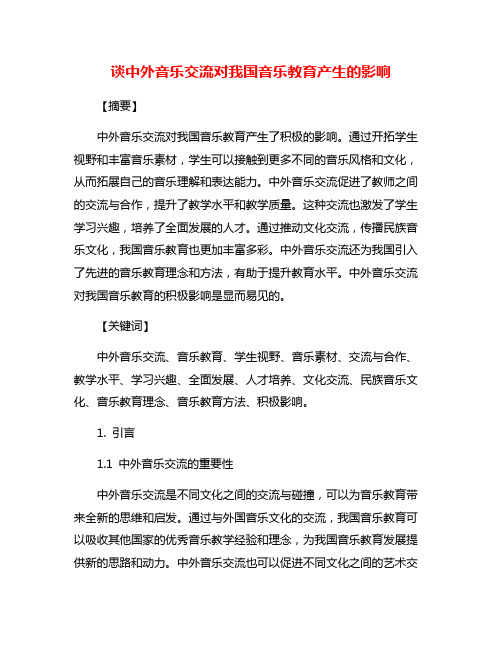 谈中外音乐交流对我国音乐教育产生的影响

【摘要】

中外音乐交流对我国音乐教育产生了积极的影响。通过开拓学生视野和丰富音乐素材，学生可以接触到更多不同的音乐风格和文化，从而拓展自己的音乐理解和表达能力。中外音乐交流促进了教师之间的交流与合作，提升了教学水平和教学质量。这种交流也激发了学生学习兴趣，培养了全面发展的人才。通过推动文化交流，传播民族音乐文化，我国音乐教育也更加丰富多彩。中外音乐交流还为我国引入了先进的音乐教育理念和方法，有助于提升教育水平。中外音乐交流对我国音乐教育的积极影响是显而易见的。

【关键词】

中外音乐交流、音乐教育、学生视野、音乐素材、交流与合作、教学水平、学习兴趣、全面发展、人才培养、文化交流、民族音乐文化、音乐教育理念、音乐教育方法、积极影响。

1. 引言

1.1 中外音乐交流的重要性

中外音乐交流是不同文化之间的交流与碰撞，可以为音乐教育带来全新的思维和启发。通过与外国音乐文化的交流，我国音乐教育可以吸收其他国家的优秀音乐教学经验和理念，为我国音乐教育发展提供新的思路和动力。中外音乐交流也可以促进不同文化之间的艺术交